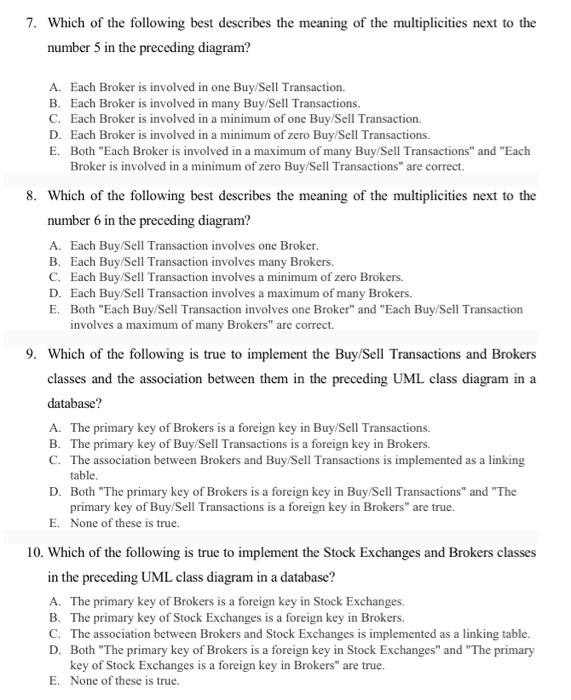 7. Which of the following best describes the meaning of the multiplicities next to the number 5 in the preceding diagram?

A. Each Broker is involved in one Buy/Sell Transaction.
B. Each Broker is involved in many Buy/Sell Transactions.
C. Each Broker is involved in a minimum of one Buy/Sell Transaction.
D. Each Broker is involved in a minimum of zero Buy/Sell Transactions.
E. Both "Each Broker is involved in a maximum of many Buy/Sell Transactions" and "Each Broker is involved in a minimum of zero Buy/Sell Transactions" are correct.

8. Which of the following best describes the meaning of the multiplicities next to the number 6 in the preceding diagram?

A. Each Buy/Sell Transaction involves one Broker.
B. Each Buy/Sell Transaction involves many Brokers.
C. Each Buy/Sell Transaction involves a minimum of zero Brokers.
D. Each Buy/Sell Transaction involves a maximum of many Brokers.
E. Both "Each Buy/Sell Transaction involves one Broker" and "Each Buy/Sell Transaction involves a maximum of many Brokers" are correct.

9. Which of the following is true to implement the Buy/Sell Transactions and Brokers classes and the association between them in the preceding UML class diagram in a database?

A. The primary key of Brokers is a foreign key in Buy/Sell Transactions.
B. The primary key of Buy/Sell Transactions is a foreign key in Brokers.
C. The association between Brokers and Buy/Sell Transactions is implemented as a linking table.
D. Both "The primary key of Brokers is a foreign key in Buy/Sell Transactions" and "The primary key of Buy/Sell Transactions is a foreign key in Brokers" are true.
E. None of these is true.

10. Which of the following is true to implement the Stock Exchanges and Brokers classes in the preceding UML class diagram in a database?

A. The primary key of Brokers is a foreign key in Stock Exchanges.
B. The primary key of Stock Exchanges is a foreign key in Brokers.
C. The association between Brokers and Stock Exchanges is implemented as a linking table.
D. Both "The primary key of Brokers is a foreign key in Stock Exchanges" and "The primary key of Stock Exchanges is a foreign key in Brokers" are true.
E. None of these is true.